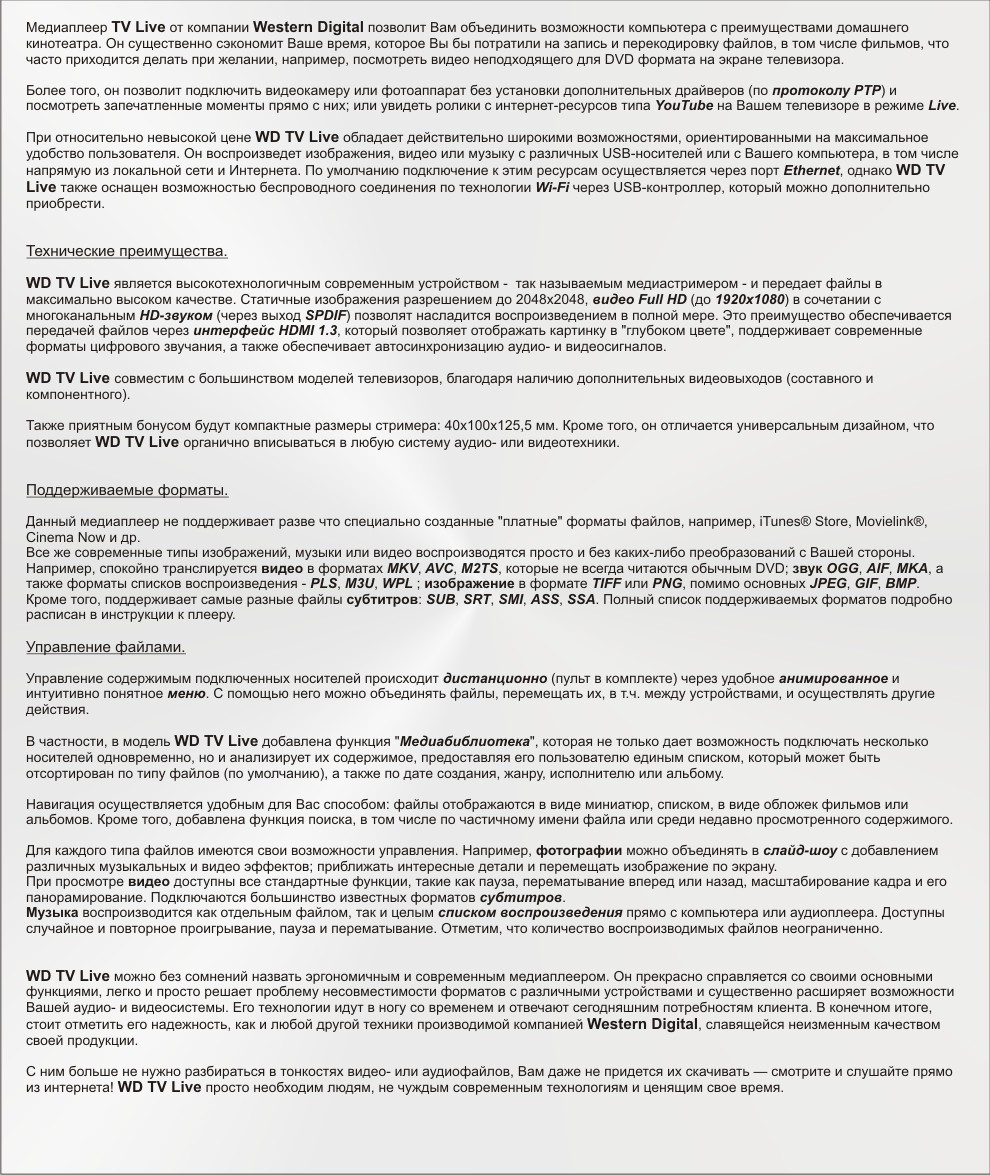 Медиаплеер TV Live от компании Western Digital позволит Вам объединить возможности компьютера с преимуществами домашнего кинотеатра. Он существенно сэкономит Ваше время, которое Вы бы потратили на запись и перекодировку файлов, в том числе фильмов, что часто приходится делать при желании, например, посмотреть видео неподходящего для DVD формата на экране телевизора.

Более того, он позволит подключить видеокамеру или фотоаппарат без установки дополнительных драйверов (по протоколу PTP) и посмотреть запечатленные моменты прямо с них; или увидеть ролики с интернет-ресурсов типа YouTube на Вашем телевизоре в режиме Live.

При относительно невысокой цене WD TV Live обладает действительно широкими возможностями, ориентированными на максимальное удобство пользователя. Он воспроизведет изображения, видео или музыку с различных USB-носителей или с Вашего компьютера, в том числе напрямую из локальной сети и Интернета. По умолчанию подключение к этим ресурсам осуществляется через порт Ethernet, однако WD TV Live также оснащен возможностью беспроводного соединения по технологии Wi-Fi через USB-контроллер, который можно дополнительно приобрести.

Технические преимущества.

WD TV Live является высокотехнологичным современным устройством - так называемым медиастримером - и передает файлы в максимально высоком качестве. Статичные изображения разрешением до 2048x2048, видео Full HD (до 1920x1080) в сочетании с многоканальным HD-звуком (через выход SPDIF) позволят насладится воспроизведением в полной мере. Это преимущество обеспечивается передачей файлов через интерфейс HDMI 1.3, который позволяет отображать картинку в "глубоком цвете", поддерживает современные форматы цифрового звучания, а также обеспечивает автосинхронизацию аудио- и видеосигналов.

WD TV Live совместим с большинством моделей телевизоров, благодаря наличию дополнительных видеовыходов (составного и компонентного).

Также приятным бонусом будут компактные размеры стримера: 40x100x125,5 мм. Кроме того, он отличается универсальным дизайном, что позволяет WD TV Live органично вписываться в любую систему аудио- или видеотехники.

Поддерживаемые форматы.

Данный медиаплеер не поддерживает разве что специально созданные "платные" форматы файлов, например, iTunes® Store, Movielink®, Cinema Now и др.
Все же современные типы изображений, музыки или видео воспроизводятся просто и без каких-либо преобразований с Вашей стороны. Например, спокойно транслируется видео в форматах MKV, AVC, M2TS, которые не всегда читаются обычным DVD; звук OGG, AIF, MKA, а также форматы списков воспроизведения - PLS, M3U, WPL ; изображение в формате TIFF или PNG, помимо основных JPEG, GIF, BMP. Кроме того, поддерживает самые разные файлы субтитров: SUB, SRT, SMI, ASS, SSA. Полный список поддерживаемых форматов подробно расписан в инструкции к плееру.

Управление файлами.

Управление содержимым подключенных носителей происходит дистанционно (пульт в комплекте) через удобное анимированное и интуитивно понятное меню. С помощью него можно объединять файлы, перемещать их, в т.ч. между устройствами, и осуществлять другие действия.

В частности, в модель WD TV Live добавлена функция "Медиабиблиотека", которая не только дает возможность подключать несколько носителей одновременно, но и анализирует их содержимое, предоставляя его пользователю единым списком, который может быть отсортирован по типу файлов (по умолчанию), а также по дате создания, жанру, исполнителю или альбому.

Навигация осуществляется удобным для Вас способом: файлы отображаются в виде миниатюр, списком, в виде обложек фильмов или альбомов. Кроме того, добавлена функция поиска, в том числе по частичному имени файла или среди недавно просмотренного содержимого.

Для каждого типа файлов имеются свои возможности управления. Например, фотографии можно объединять в слайд-шоу с добавлением различных музыкальных и видео эффектов; приближать интересные детали и перемещать изображение по экрану.
При просмотре видео доступны все стандартные функции, такие как пауза, перематывание вперед или назад, масштабирование кадра и его панорамирование. Подключаются большинство известных форматов субтитров.
Музыка воспроизводится как отдельным файлом, так и целым списком воспроизведения прямо с компьютера или аудиоплеера. Доступны случайное и повторное проигрывание, пауза и перематывание. Отметим, что количество воспроизводимых файлов неограниченно.

WD TV Live можно без сомнений назвать эргономичным и современным медиаплеером. Он прекрасно справляется со своими основными функциями, легко и просто решает проблему несовместимости форматов с различными устройствами и существенно расширяет возможности Вашей аудио- и видеосистемы. Его технологии идут в ногу со временем и отвечают сегодняшним потребностям клиента. В конечном итоге, стоит отметить его надежность, как и любой другой техники производимой компанией Western Digital, славящейся неизменным качеством своей продукции.

С ним больше не нужно разбираться в тонкостях видео- или аудиофайлов, Вам даже не придется их скачивать — смотрите и слушайте прямо из интернета! WD TV Live просто необходим людям, не чуждым современным технологиям и ценящим свое время.